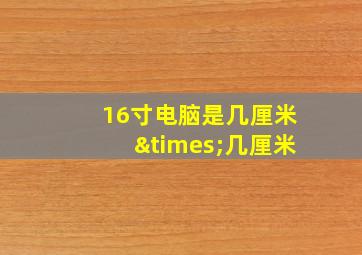 16寸电脑是几厘米&times;几厘米